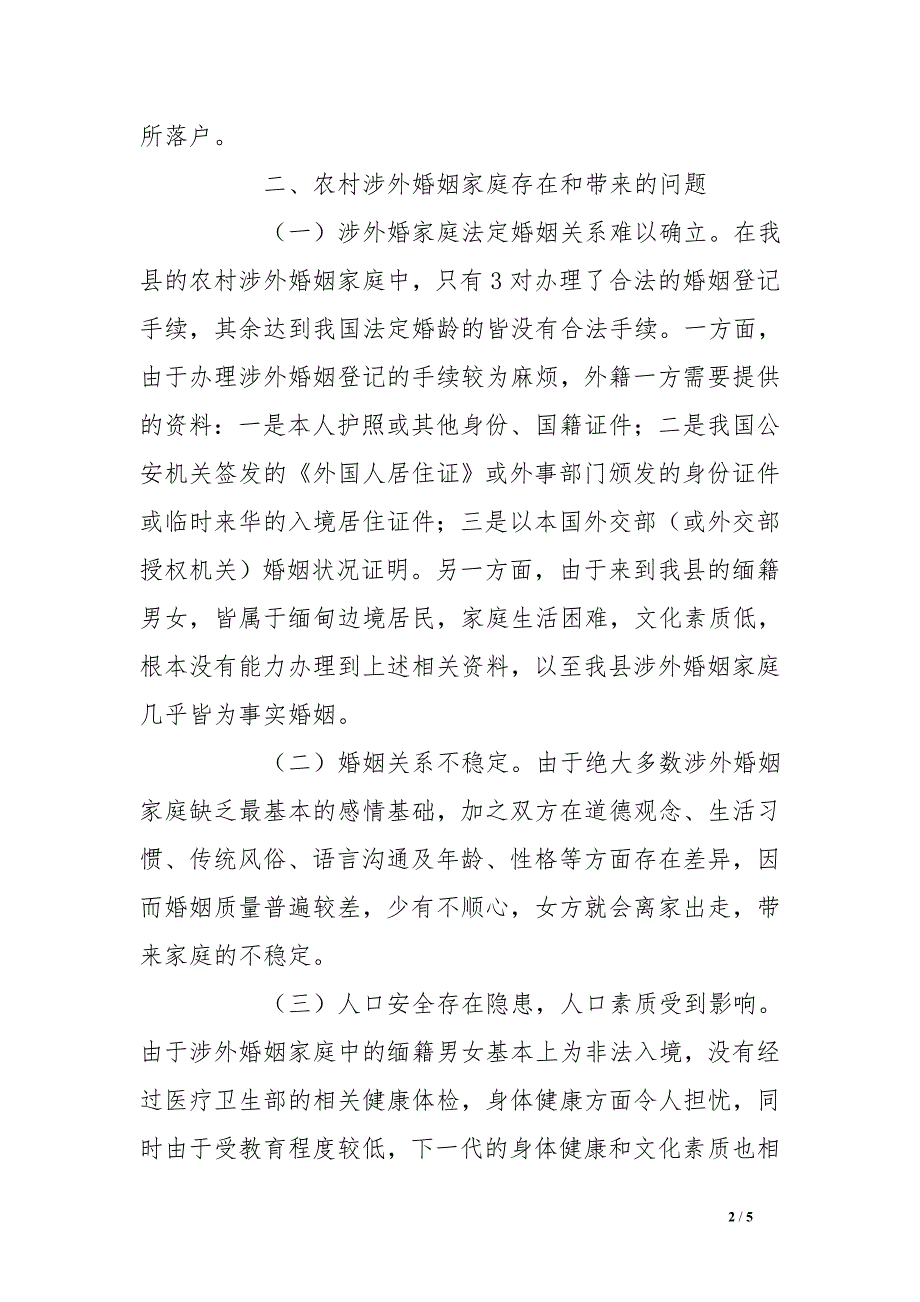 所落户。

二、农村涉外婚姻家庭存在和带来的问题

（一）涉外婚家庭法定婚姻关系难以确立。在我县的农村涉外婚姻家庭中，只有3对办理了合法的婚姻登记手续，其余达到我国法定婚龄的皆没有合法手续。一方面，由于办理涉外婚姻登记的手续较为麻烦，外籍一方需要提供的资料：一是本人护照或其他身份、国籍证件；二是我国公安机关签发的《外国人居住证》或外事部门颁发的身份证件或临时来华的入境居住证件；三是以本国外交部（或外交部授权机关）婚姻状况证明。另一方面，由于来到我县的缅籍男女，皆属于缅甸边境居民，家庭生活困难，文化素质低，根本没有能力办理到上述相关资料，以至我县涉外婚姻家庭几乎皆为事实婚姻。

（二）婚姻关系不稳定。由于绝大多数涉外婚姻家庭缺乏最基本的感情基础，加之双方在道德观念、生活习惯、传统风俗、语言沟通及年龄、性格等方面存在差异，因而婚姻质量普遍较差，少有不顺心，女方就会离家出走，带来家庭的不稳定。

（三）人口安全存在隐患，人口素质受到影响。由于涉外婚姻家庭中的缅籍男女基本上为非法入境，没有经过医疗卫生部的相关健康体检，身体健康方面令人担忧，同时由于受教育程度较低，下一代的身体健康和文化素质也相

2 / 5